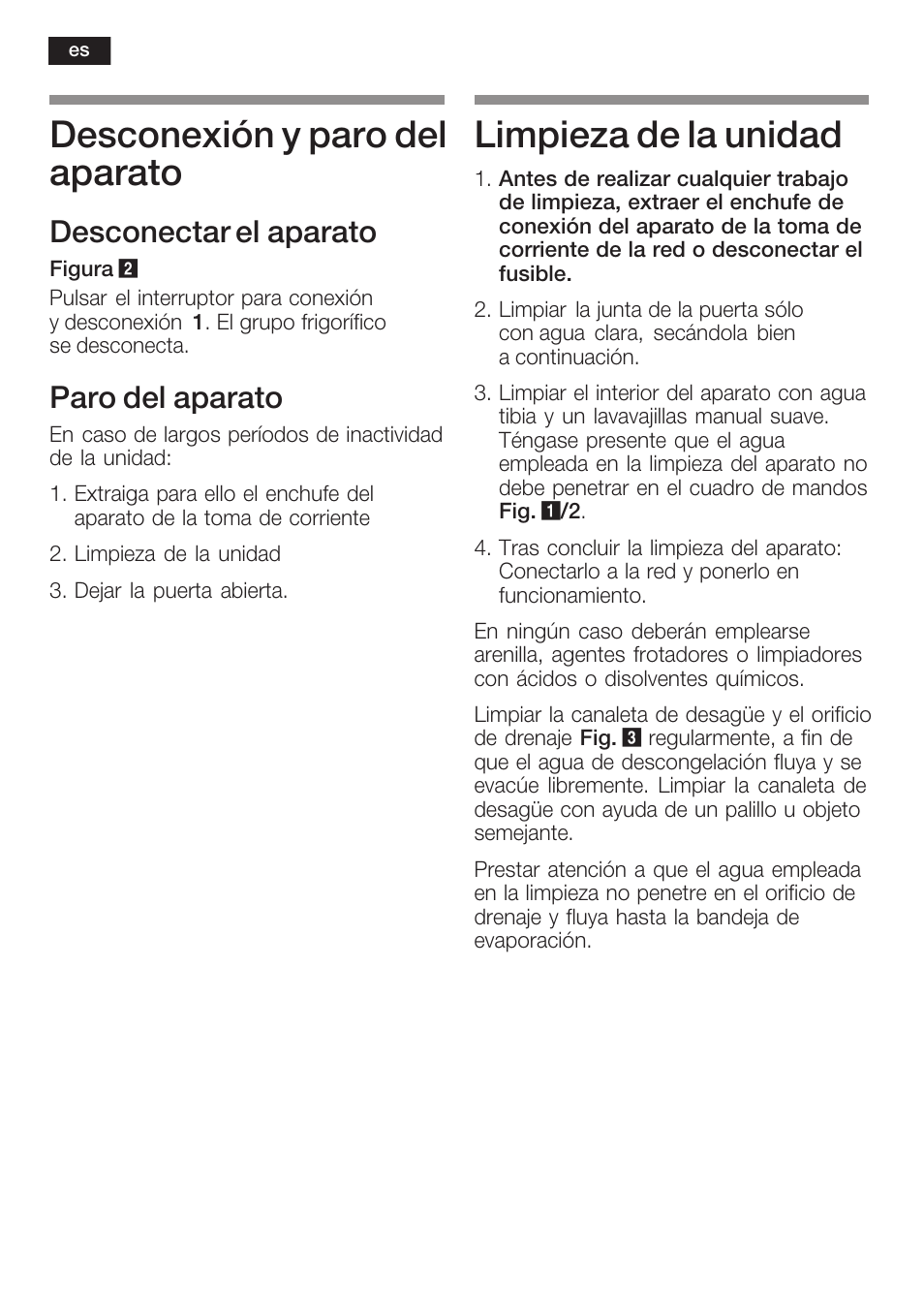 es

Desconexión y paro del aparato

Desconectar el aparato

Figura 2

Pulsar el interruptor para conexión y desconexión 1. El grupo frigorífico se desconecta.

Paro del aparato

En caso de largos períodos de inactividad de la unidad:

1. Extraiga para ello el enchufe del aparato de la toma de corriente

2. Limpieza de la unidad

3. Dejar la puerta abierta.

Limpieza de la unidad

1. Antes de realizar cualquier trabajo de limpieza, extraer el enchufe de conexión del aparato de la toma de corriente de la red o desconectar el fusible.

2. Limpiar la junta de la puerta sólo con agua clara, secándola bien a continuación.

3. Limpiar el interior del aparato con agua tibia y un lavavajillas manual suave. Téngase presente que el agua empleada en la limpieza del aparato no debe penetrar en el cuadro de mandos Fig. 1/2.

4. Tras concluir la limpieza del aparato: Conectarlo a la red y ponerlo en funcionamiento.

En ningún caso deberán emplearse arenilla, agentes frotadores o limpiadores con ácidos o disolventes químicos.

Limpiar la canaleta de desagüe y el orificio de drenaje Fig. 3 regularmente, a fin de que el agua de descongelación fluya y se evacúe libremente. Limpiar la canaleta de desagüe con ayuda de un palillo u objeto semejante.

Prestar atención a que el agua empleada en la limpieza no penetre en el orificio de drenaje y fluya hasta la bandeja de evaporación.